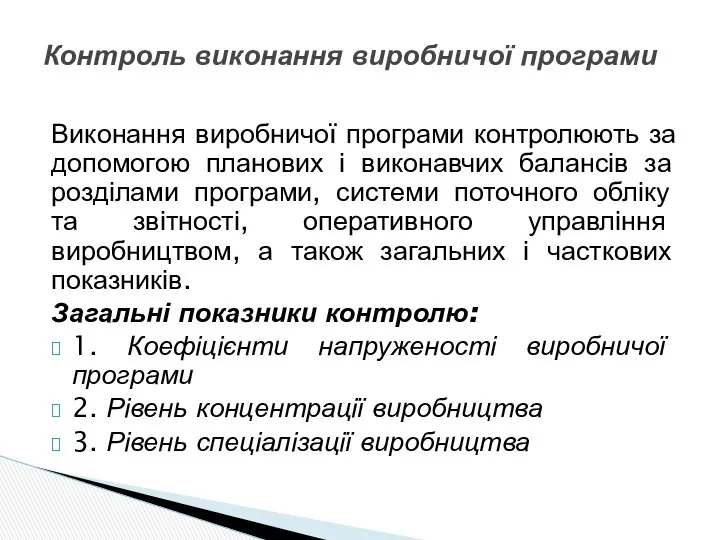 Контроль виконання виробничої програми

Виконання виробничої програми контролюють за допомогою планових і виконавчих балансів за розділами програми, системи поточного обліку та звітності, оперативного управління виробництвом, а також загальних і часткових показників.

Загальні показники контролю:

1. Коефіцієнти напруженості виробничої програми

2. Рівень концентрації виробництва

3. Рівень спеціалізації виробництва